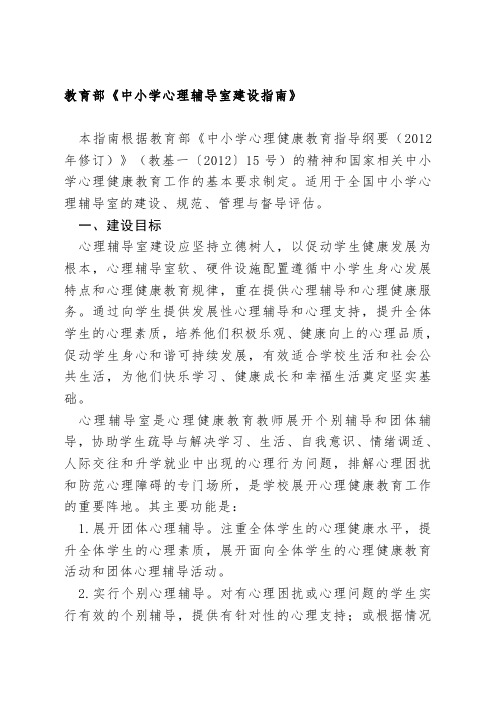 教育部《中小学心理辅导室建设指南》

本指南根据教育部《中小学心理健康教育指导纲要（2012年修订）》（教基一〔2012〕15号）的精神和国家相关中小学心理健康教育工作的基本要求制定。适用于全国中小学心理辅导室的建设、规范、管理与督导评估。

一、建设目标

心理辅导室建设应坚持立德树人，以促动学生健康发展为根本，心理辅导室软、硬件设施配置遵循中小学生身心发展特点和心理健康教育规律，重在提供心理辅导和心理健康服务。通过向学生提供发展性心理辅导和心理支持，提升全体学生的心理素质，培养他们积极乐观、健康向上的心理品质，促动学生身心和谐可持续发展，有效适合学校生活和社会公共生活，为他们快乐学习、健康成长和幸福生活奠定坚实基础。

心理辅导室是心理健康教育教师展开个别辅导和团体辅导，协助学生疏导与解决学习、生活、自我意识、情绪调适、人际交往和升学就业中出现的心理行为问题，排解心理困扰和防范心理障碍的专门场所，是学校展开心理健康教育工作的重要阵地。其主要功能是：

1. 展开团体心理辅导。注重全体学生的心理健康水平，提升全体学生的心理素质，展开面向全体学生的心理健康教育活动和团体心理辅导活动。

2. 实行个别心理辅导。对有心理困扰或心理问题的学生实行有效的个别辅导，提供有针对性的心理支持；或根据情况